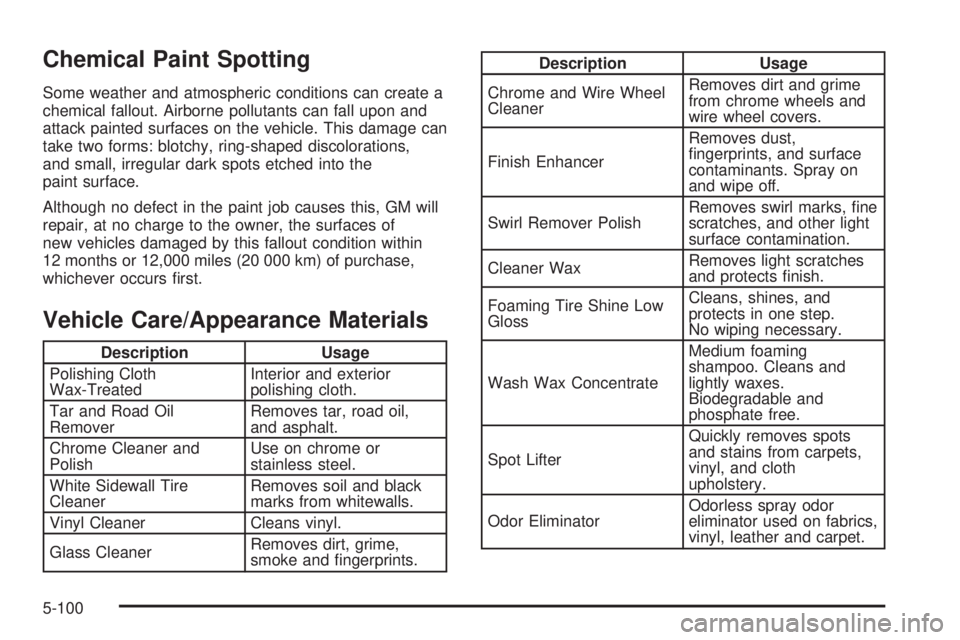 Chemical Paint Spotting

Some weather and atmospheric conditions can create a chemical fallout. Airborne pollutants can fall upon and attack painted surfaces on the vehicle. This damage can take two forms: blotchy, ring-shaped discolorations, and small, irregular dark spots etched into the paint surface.

Although no defect in the paint job causes this, GM will repair, at no charge to the owner, the surfaces of new vehicles damaged by this fallout condition within 12 months or 12,000 miles (20 000 km) of purchase, whichever occurs first.

Vehicle Care/Appearance Materials

| Description | Usage |
|---|---|
| Polishing Cloth Wax-Treated | Interior and exterior polishing cloth. |
| Tar and Road Oil Remover | Removes tar, road oil, and asphalt. |
| Chrome Cleaner and Polish | Use on chrome or stainless steel. |
| White Sidewall Tire Cleaner | Removes soil and black marks from whitewalls. |
| Vinyl Cleaner | Cleans vinyl. |
| Glass Cleaner | Removes dirt, grime, smoke and fingerprints. |

| Description | Usage |
|---|---|
| Chrome and Wire Wheel Cleaner | Removes dirt and grime from chrome wheels and wire wheel covers. |
| Finish Enhancer | Removes dust, fingerprints, and surface contaminants. Spray on and wipe off. |
| Swirl Remover Polish | Removes swirl marks, fine scratches, and other light surface contamination. |
| Cleaner Wax | Removes light scratches and protects finish. |
| Foaming Tire Shine Low Gloss | Cleans, shines, and protects in one step. No wiping necessary. |
| Wash Wax Concentrate | Medium foaming shampoo. Cleans and lightly waxes. Biodegradable and phosphate free. |
| Spot Lifter | Quickly removes spots and stains from carpets, vinyl, and cloth upholstery. |
| Odor Eliminator | Odorless spray odor eliminator used on fabrics, vinyl, leather and carpet. |

5-100

carmanualsonline.info